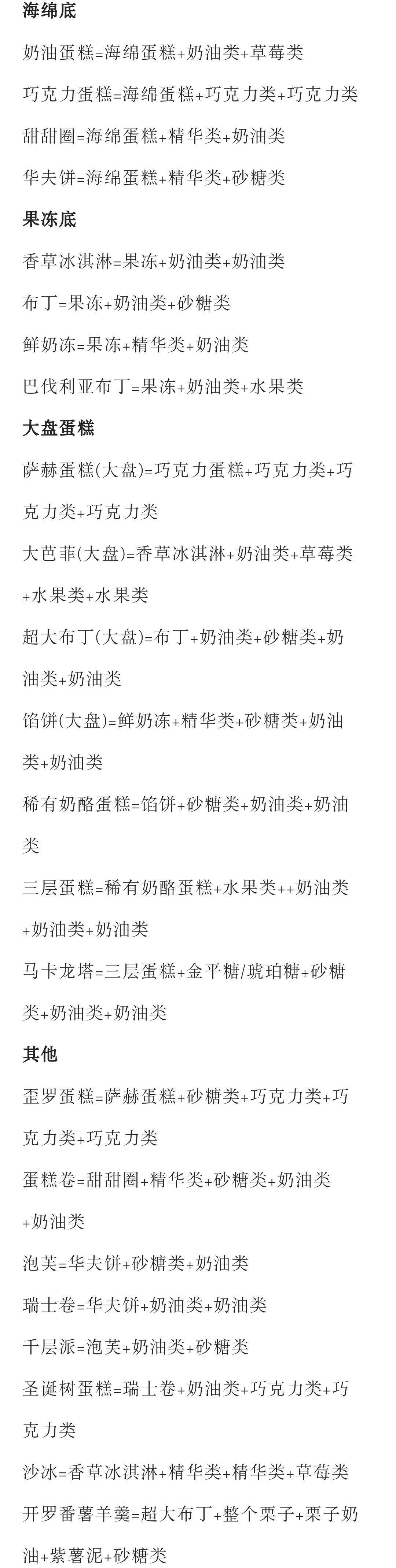 海绵底

奶油蛋糕=海绵蛋糕+奶油类+草莓类

巧克力蛋糕=海绵蛋糕+巧克力类+巧克力类

甜甜圈=海绵蛋糕+精华类+奶油类

华夫饼=海绵蛋糕+精华类+砂糖类

果冻底

香草冰淇淋=果冻+奶油类+奶油类

布丁=果冻+奶油类+砂糖类

鲜奶冻=果冻+精华类+奶油类

巴伐利亚布丁=果冻+奶油类+水果类

大盘蛋糕

萨赫蛋糕(大盘)=巧克力蛋糕+巧克力类+巧克力类+巧克力类

大芭菲(大盘)=香草冰淇淋+奶油类+草莓类+水果类+水果类

超大布丁(大盘)=布丁+奶油类+砂糖类+奶油类+奶油类

馅饼(大盘)=鲜奶冻+精华类+砂糖类+奶油类+奶油类

稀有奶酪蛋糕=馅饼+砂糖类+奶油类+奶油类

三层蛋糕=稀有奶酪蛋糕+水果类++奶油类+奶油类+奶油类

马卡龙塔=三层蛋糕+金平糖/琥珀糖+砂糖类+奶油类+奶油类

其他

歪罗蛋糕=萨赫蛋糕+砂糖类+巧克力类+巧克力类+巧克力类

蛋糕卷=甜甜圈+精华类+砂糖类+奶油类+奶油类

泡芙=华夫饼+砂糖类+奶油类

瑞士卷=华夫饼+奶油类+奶油类

千层派=泡芙+奶油类+砂糖类

圣诞树蛋糕=瑞士卷+奶油类+巧克力类+巧克力类

沙冰=香草冰淇淋+精华类+精华类+草莓类

开罗番薯羊羹=超大布丁+整个栗子+栗子奶油+紫薯泥+砂糖类